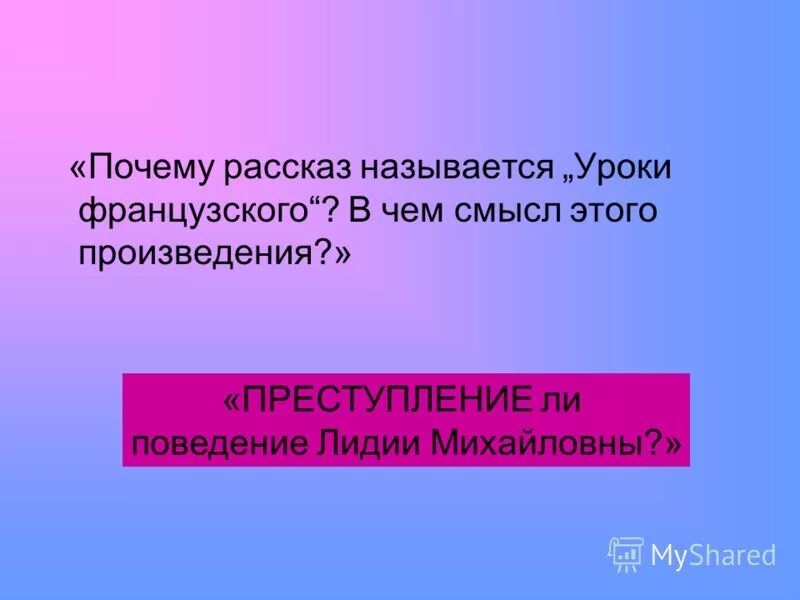 «Почему рассказ называется „Уроки французского“? В чем смысл этого произведения?»

«ПРЕСТУПЛЕНИЕ ли поведение Лидии Михайловны?»

MyShared